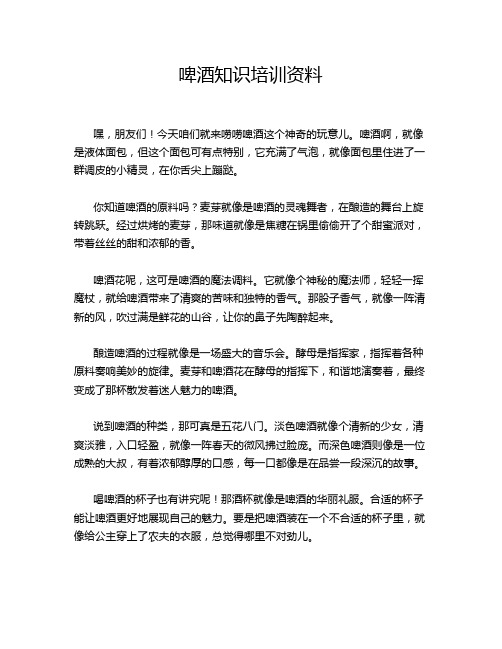 啤酒知识培训资料

嘿，朋友们！今天咱们就来唠唠啤酒这个神奇的玩意儿。啤酒啊，就像是液体面包，但这个面包可有点特别，它充满了气泡，就像面包里住进了一群调皮的小精灵，在你舌尖上蹦跶。

你知道啤酒的原料吗？麦芽就像是啤酒的灵魂舞者，在酿造的舞台上旋转跳跃。经过烘烤的麦芽，那味道就像是焦糖在锅里偷偷开了个甜蜜派对，带着丝丝的甜和浓郁的香。

啤酒花呢，这可是啤酒的魔法调料。它就像个神秘的魔法师，轻轻一挥魔杖，就给啤酒带来了清爽的苦味和独特的香气。那股子香气，就像一阵清新的风，吹过满是鲜花的山谷，让你的鼻子先陶醉起来。

酿造啤酒的过程就像是一场盛大的音乐会。酵母是指挥家，指挥着各种原料奏响美妙的旋律。麦芽和啤酒花在酵母的指挥下，和谐地演奏着，最终变成了那杯散发着迷人魅力的啤酒。

说到啤酒的种类，那可真是五花八门。淡色啤酒就像个清新的少女，清爽淡雅，入口轻盈，就像一阵春天的微风拂过脸庞。而深色啤酒则像是一位成熟的大叔，有着浓郁醇厚的口感，每一口都像是在品尝一段深沉的故事。

喝啤酒的杯子也有讲究呢！那酒杯就像是啤酒的华丽礼服。合适的杯子能让啤酒更好地展现自己的魅力。要是把啤酒装在一个不合适的杯子里，就像给公主穿上了农夫的衣服，总觉得哪里不对劲儿。